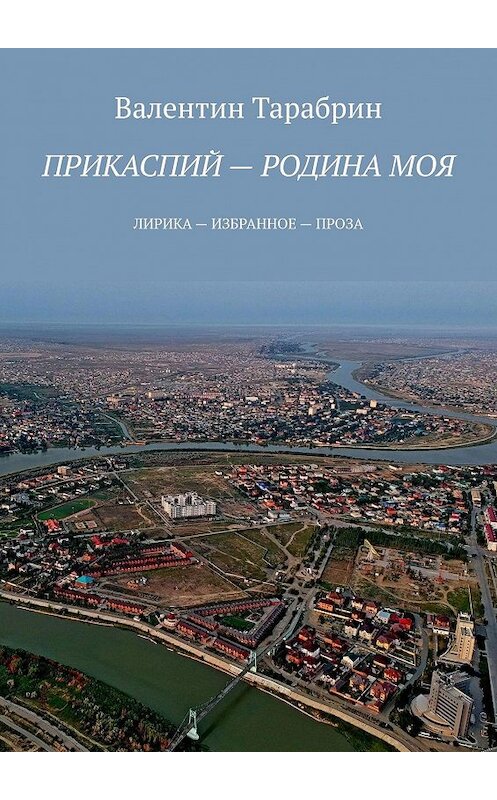 Валентин Тарабрин

ПРИКАСПИЙ — РОДИНА МОЯ

ЛИРИКА — ИЗБРАННОЕ — ПРОЗА